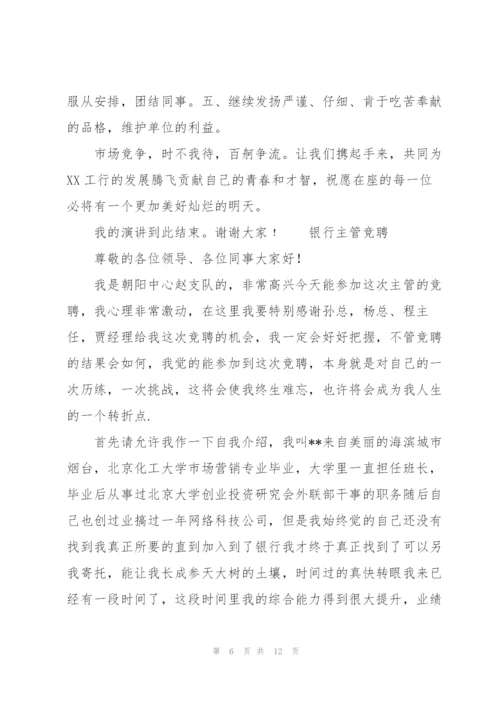 服从安排，团结同事。五、继续发扬严谨、仔细、肯于吃苦奉献的品格，维护单位的利益。

市场竞争，时不我待，百舸争流。让我们携起手来，共同为XX工行的发展腾飞贡献自己的青春和才智，祝愿在座的每一位必将有一个更加美好灿烂的明天。

我的演讲到此结束。谢谢大家！　　银行主管竞聘

尊敬的各位领导、各位同事大家好！

我是朝阳中心赵支队的，非常高兴今天能参加这次主管的竞聘，我心理非常激动，在这里我要特别感谢孙总，杨总、程主任，贾经理给我这次竞聘的机会，我一定会好好把握，不管竞聘的结果会如何，我觉的能参加到这次竞聘，本身就是对自己的一次历练，一次挑战，这将会使我终生难忘，也许将会成为我人生的一个转折点.

首先请允许我作一下自我介绍，我叫**来自美丽的海滨城市烟台，北京化工大学市场营销专业毕业，大学里一直担任班长，毕业后从事过北京大学创业投资研究会外联部干事的职务随后自己也创过业搞过一年网络科技公司，但是我始终觉的自己还没有找到我真正所要的直到加入到了银行我才终于真正找到了可以另我寄托，能让我长成参天大树的土壤，时间过的真快转眼我来已经有一段时间了，这段时间里我的综合能力得到很大提升，业绩

第 6 页 共 12 页